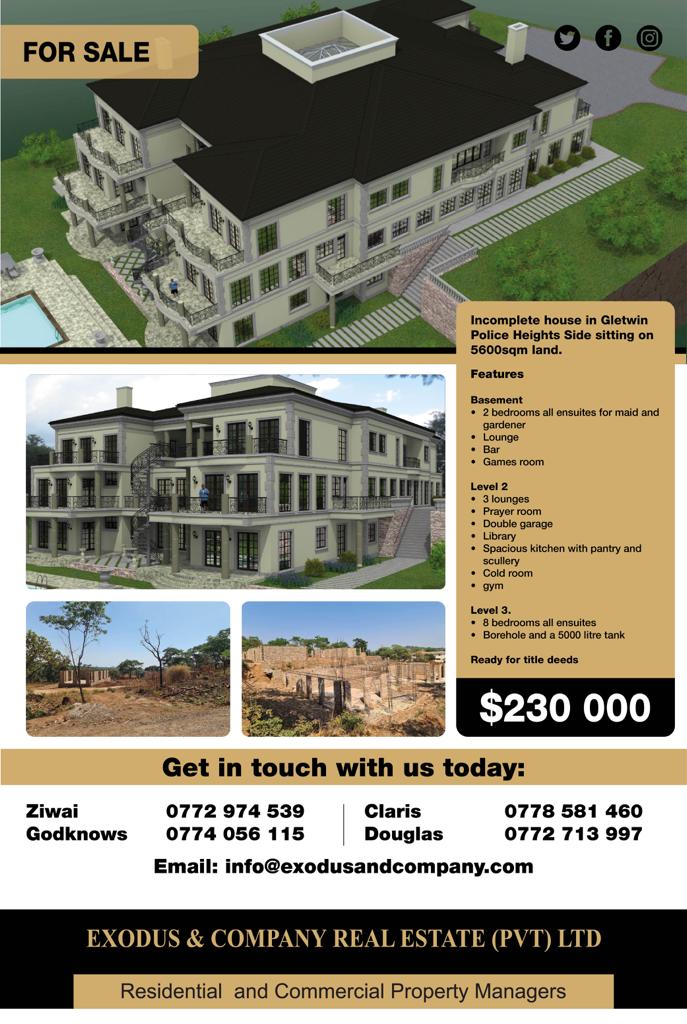 FOR SALE

Incomplete house in Gletwin Police Heights Side sitting on 5600sqm land.

Features

Basement
• 2 bedrooms all ensuites for maid and gardener
• Lounge
• Bar
• Games room

Level 2
• 3 lounges
• Prayer room
• Double garage
• Library
• Spacious kitchen with pantry and scullery
• Cold room
• gym

Level 3.
• 8 bedrooms all ensuites
• Borehole and a 5000 litre tank

Ready for title deeds

$230 000

Get in touch with us today:

Ziwai 0772 974 539
Godknows 0774 056 115

Claris 0778 581 460
Douglas 0772 713 997

Email: info@exodusandcompany.com

EXODUS & COMPANY REAL ESTATE (PVT) LTD

Residential and Commercial Property Managers